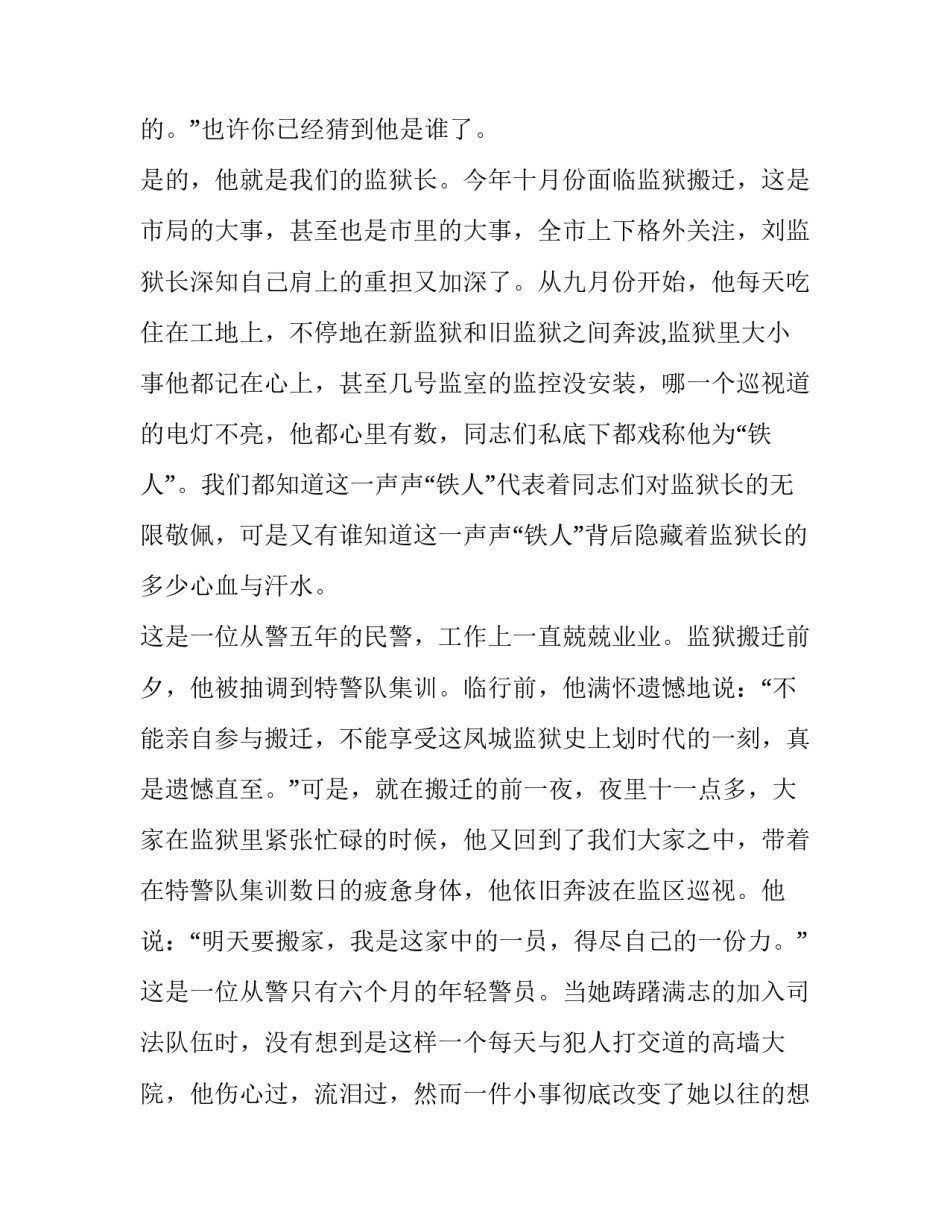 的。”也许你已经猜到他是谁了。

是的，他就是我们的监狱长。今年十月份面临监狱搬迁，这是市局的大事，甚至也是市里的大事，全市上下格外关注，刘监狱长深知自己肩上的重担又加深了。从九月份开始，他每天吃住在工地上，不停地在新监狱和旧监狱之间奔波,监狱里大小事他都记在心上，甚至几号监室的监控没安装，哪一个巡视道的电灯不亮，他都心里有数，同志们私底下都戏称他为“铁人”。我们都知道这一声声“铁人”代表着同志们对监狱长的无限敬佩，可是又有谁知道这一声声“铁人”背后隐藏着监狱长的多少心血与汗水。

这是一位从警五年的民警，工作上一直兢兢业业。监狱搬迁前夕，他被抽调到特警队集训。临行前，他满怀遗憾地说：“不能亲自参与搬迁，不能享受这凤城监狱史上划时代的一刻，真是遗憾直至。”可是，就在搬迁的前一夜，夜里十一点多，大家在监狱里紧张忙碌的时候，他又回到了我们大家之中，带着在特警队集训数日的疲惫身体，他依旧奔波在监区巡视。他说：“明天要搬家，我是这家中的一员，得尽自己的一份力。”

这是一位从警只有六个月的年轻警员。当她踌躇满志的加入司法队伍时，没有想到是这样一个每天与犯人打交道的高墙大院，他伤心过，流泪过，然而一件小事彻底改变了她以往的想